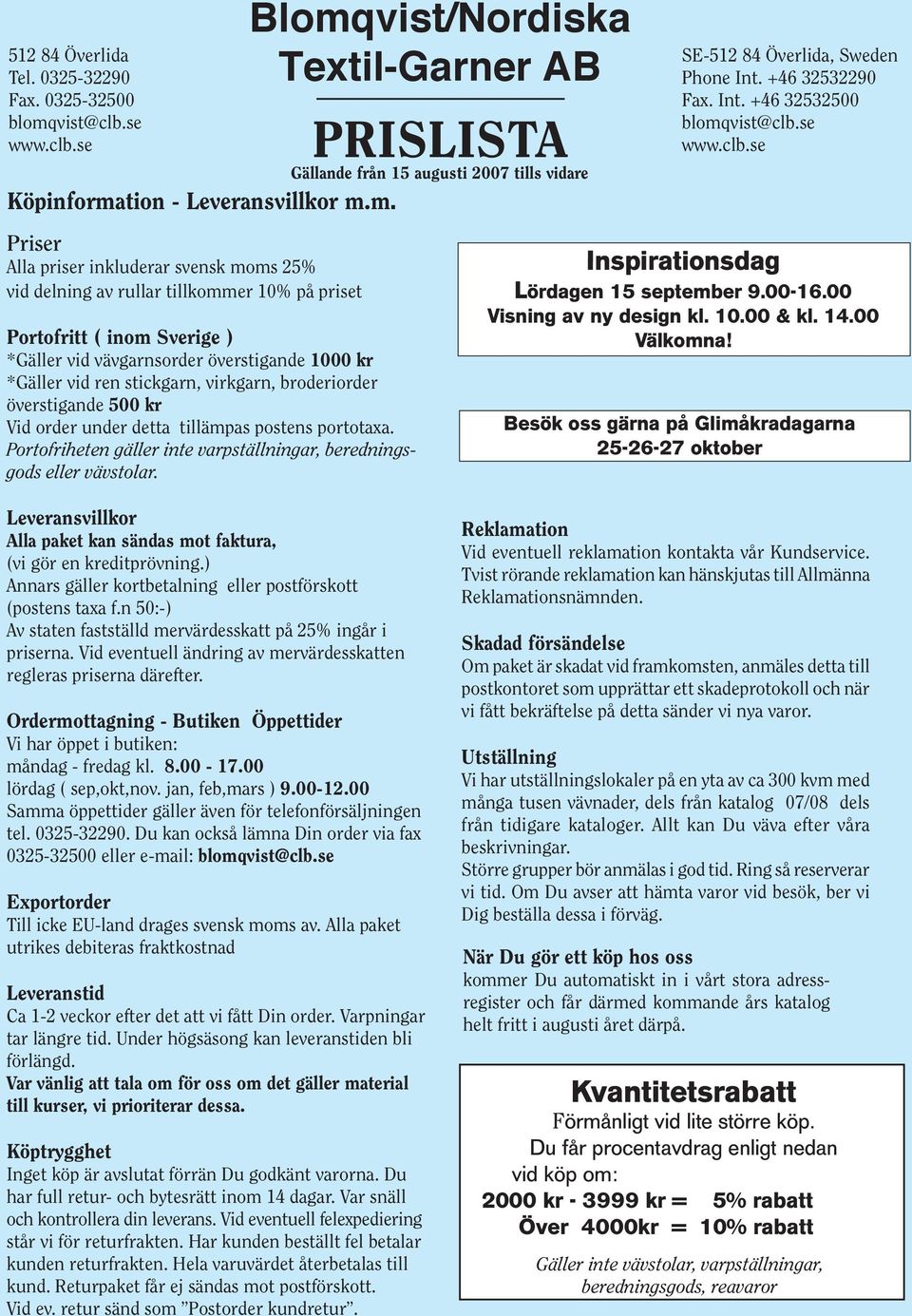 512 84 Överlida
Tel. 0325-32290
Fax. 0325-32500
blomqvist@clb.se
www.clb.se

Blomqvist/Nordiska Textil-Garner AB

PRISLISTA

Gällande från 15 augusti 2007 tills vidare

SE-512 84 Överlida, Sweden
Phone Int. +46 32532290
Fax. Int. +46 32532500
blomqvist@clb.se
www.clb.se

Köpinformation - Leveransvillkor m.m.

Priser
Alla priser inkluderar svensk moms 25%
vid delning av rullar tillkommer 10% på priset

Portofritt ( inom Sverige )
*Gäller vid vävgarnsorder överstigande 1000 kr
*Gäller vid ren stickgarn, virkgarn, broderiorder överstigande 500 kr
Vid order under detta tillämpas postens portotaxa.
Portofriheten gäller inte varpställningar, beredningsgods eller vävstolar.

Leveransvillkor
Alla paket kan sändas mot faktura,
(vi gör en kreditprövning.)
Annars gäller kortbetalning eller postförskott
(postens taxa f.n 50:-)
Av staten fastställd mervärdesskatt på 25% ingår i priserna. Vid eventuell ändring av mervärdesskatten regleras priserna därefter.

Ordermottagning - Butiken Öppettider
Vi har öppet i butiken:
måndag - fredag kl. 8.00 - 17.00
lördag ( sep,okt,nov. jan, feb,mars ) 9.00-12.00
Samma öppettider gäller även för telefonförsäljningen tel. 0325-32290. Du kan också lämna Din order via fax 0325-32500 eller e-mail: blomqvist@clb.se

Exportorder
Till icke EU-land drages svensk moms av. Alla paket utrikes debiteras fraktkostnad

Leveranstid
Ca 1-2 veckor efter det att vi fått Din order. Varpningar tar längre tid. Under högsäsong kan leveranstiden bli förlängd.
Var vänlig att tala om för oss om det gäller material till kurser, vi prioriterar dessa.

Köptrygghet
Inget köp är avslutat förrän Du godkänt varorna. Du har full retur- och bytesrätt inom 14 dagar. Var snäll och kontrollera din leverans. Vid eventuell felexpediering står vi för returfrakten. Har kunden beställt fel betalar kunden returfrakten. Hela varuvärdet återbetalas till kund. Returpaket får ej sändas mot postförskott.
Vid ev. retur sänd som ”Postorder kundretur”.

Inspirationsdag
Lördagen 15 september 9.00-16.00
Visning av ny design kl. 10.00 & kl. 14.00
Välkomna!

Besök oss gärna på Glimåkradagarna
25-26-27 oktober

Reklamation
Vid eventuell reklamation kontakta vår Kundservice. Tvist rörande reklamation kan hänskjutas till Allmänna Reklamationsnämnden.

Skadad försändelse
Om paket är skadat vid framkomsten, anmäles detta till postkontoret som upprättar ett skadeprotokoll och när vi fått bekräftelse på detta sänder vi nya varor.

Utställning
Vi har utställningslokaler på en yta av ca 300 kvm med många tusen vävnader, dels från katalog 07/08 dels från tidigare kataloger. Allt kan Du väva efter våra beskrivningar.
Större grupper bör anmälas i god tid. Ring så reserverar vi tid. Om Du avser att hämta varor vid besök, ber vi Dig beställa dessa i förväg.

När Du gör ett köp hos oss
kommer Du automatiskt in i vårt stora adressregister och får därmed kommande års katalog helt fritt i augusti året därpå.

Kvantitetsrabatt
Förmånligt vid lite större köp.
Du får procentavdrag enligt nedan vid köp om:
2000 kr - 3999 kr = 5% rabatt
Över 4000kr = 10% rabatt
Gäller inte vävstolar, varpställningar, beredningsgods, reavaror